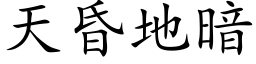 天昏地暗